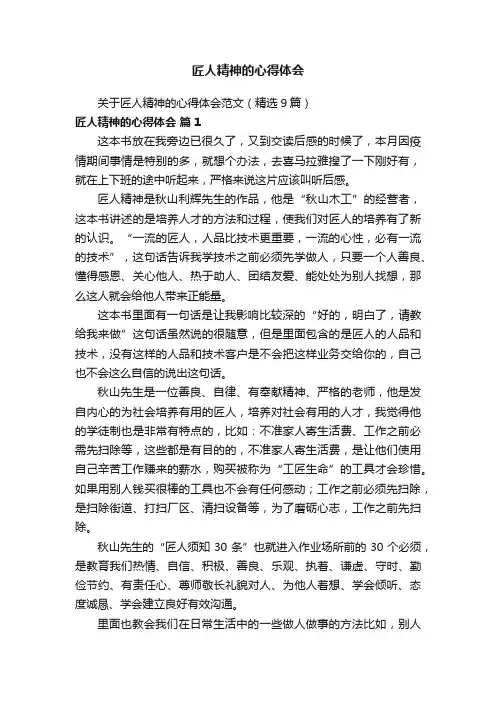 匠人精神的心得体会

关于匠人精神的心得体会范文（精选 9 篇）

匠人精神的心得体会 篇 1

这本书放在我旁边已很久了，又到交读后感的时候了，本月因疫情期间事情是特别的多，就想个办法，去喜马拉雅搜了一下刚好有，就在上下班的途中听起来，严格来说这片应该叫听后感。

匠人精神是秋山利辉先生的作品，他是“秋山木工”的经营者，这本书讲述的是培养人才的方法和过程，使我们对匠人的培养有了新的认识。“一流的匠人，人品比技术更重要，一流的心性，必有一流的技术”，这句话告诉我学技术之前必须先学做人，只要一个人善良、懂得感恩、关心他人、热于助人、团结友爱、能处处为别人找想，那么这人就会给他人带来正能量。

这本书里面有一句话是让我影响比较深的“好的，明白了，请教给我来做”这句话虽然说的很随意，但是里面包含的是匠人的人品和技术，没有这样的人品和技术客户是不会把这样业务交给你的，自己也不会这么自信的说出这句话。

秋山先生是一位善良、自律、有奉献精神、严格的老师，他是发自内心的为社会培养有用的匠人，培养对社会有用的人才，我觉得他的学徒制也是非常有特点的，比如：不准家人寄生活费、工作之前必需先扫除等，这些都是有目的的，不准家人寄生活费，是让他们使用自己辛苦工作赚来的薪水，购买被称为“工匠生命”的工具才会珍惜。如果用别人钱买很棒的工具也不会有任何感动；工作之前必须先扫除，是扫除街道、打扫厂区、清扫设备等，为了磨砺心志，工作之前先扫除。

秋山先生的“匠人须知 30 条”也就进入作业场所前的 30 个必须，是教育我们热情、自信、积极、善良、乐观、执着、谦虚、守时、勤俭节约、有责任心、尊师敬长礼貌对人、为他人着想、学会倾听、态度诚恳、学会建立良好有效沟通。

里面也教会我们在日常生活中的一些做人做事的方法比如，别人